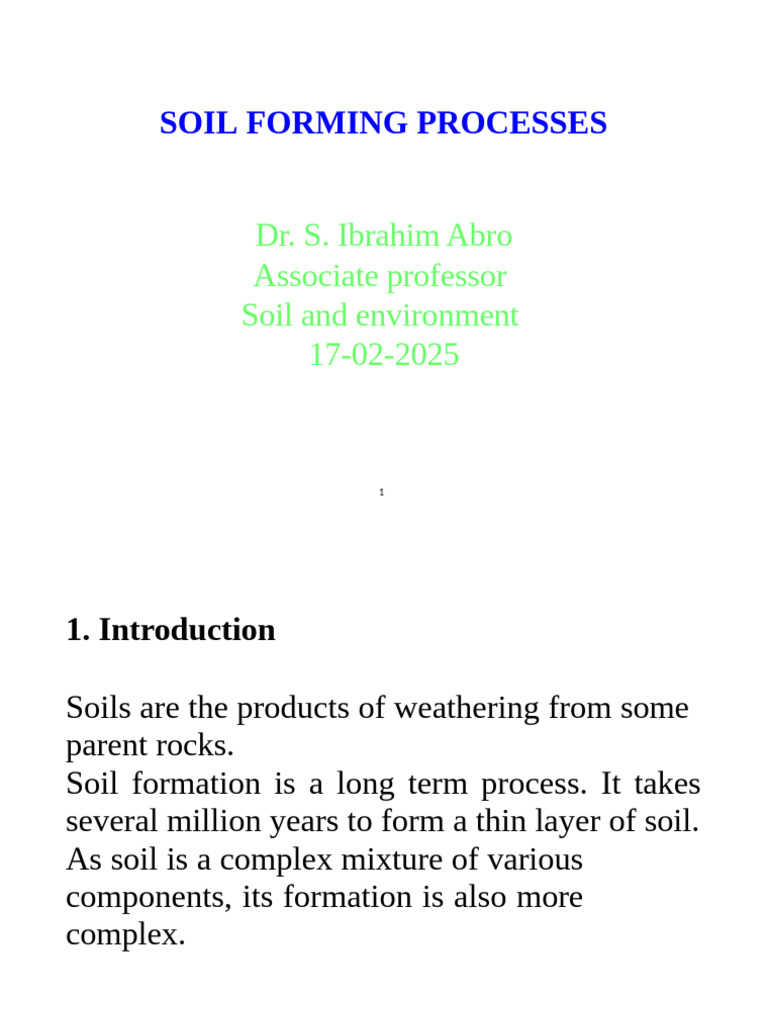 SOIL FORMING PROCESSES

Dr. S. Ibrahim Abro
Associate professor
Soil and environment
17-02-2025

1

1. Introduction

Soils are the products of weathering from some parent rocks.
Soil formation is a long term process. It takes several million years to form a thin layer of soil. As soil is a complex mixture of various components, its formation is also more complex.